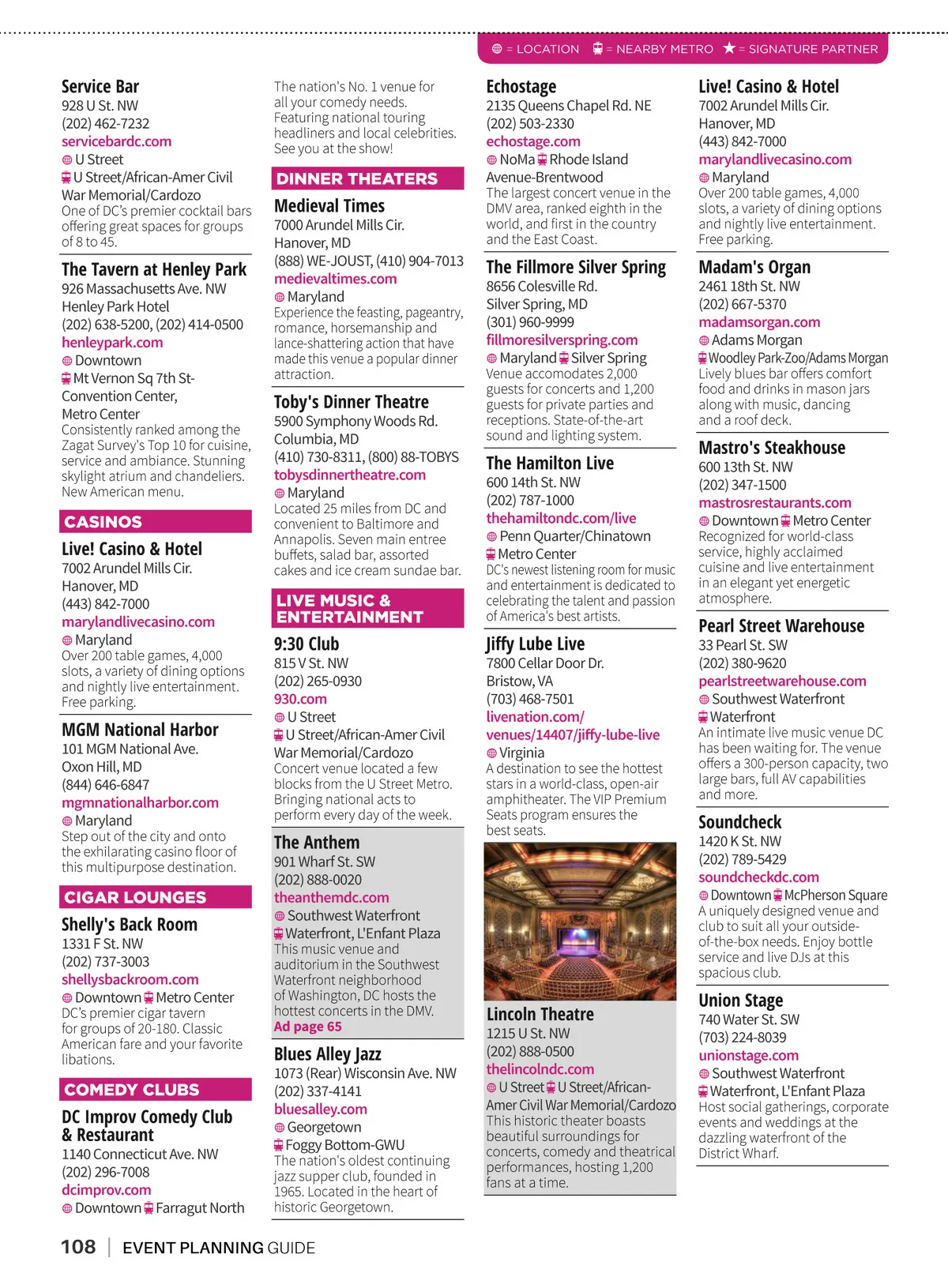 = LOCATION = NEARBY METRO ★ = SIGNATURE PARTNER

Service Bar
928 U St. NW
(202) 462-7232
servicebardc.com
U Street
U Street/African-Amer Civil War Memorial/Cardozo
One of DC's premier cocktail bars offering great spaces for groups of 8 to 45.

The Tavern at Henley Park
926 Massachusetts Ave. NW
Henley Park Hotel
(202) 638-5200, (202) 414-0500
henleypark.com
Downtown
Mt Vernon Sq 7th St-Convention Center, Metro Center
Consistently ranked among the Zagat Survey's Top 10 for cuisine, service and ambiance. Stunning skylight atrium and chandeliers. New American menu.

CASINOS

Live! Casino & Hotel
7002 Arundel Mills Cir.
Hanover, MD
(443) 842-7000
marylandlivecasino.com
Maryland
Over 200 table games, 4,000 slots, a variety of dining options and nightly live entertainment. Free parking.

MGM National Harbor
101 MGM National Ave.
Oxon Hill, MD
(844) 646-6847
mgmnationalharbor.com
Maryland
Step out of the city and onto the exhilarating casino floor of this multipurpose destination.

CIGAR LOUNGES

Shelly's Back Room
1331 F St. NW
(202) 737-3003
shellysbackroom.com
Downtown Metro Center
DC's premier cigar tavern for groups of 20-180. Classic American fare and your favorite libations.

COMEDY CLUBS

DC Improv Comedy Club & Restaurant
1140 Connecticut Ave. NW
(202) 296-7008
dcimprov.com
Downtown Farragut North

The nation's No. 1 venue for all your comedy needs. Featuring national touring headliners and local celebrities. See you at the show!

DINNER THEATERS

Medieval Times
7000 Arundel Mills Cir.
Hanover, MD
(888) WE-JOUST, (410) 904-7013
medievaltimes.com
Maryland
Experience the feasting, pageantry, romance, horsemanship and lance-shattering action that have made this venue a popular dinner attraction.

Toby's Dinner Theatre
5900 Symphony Woods Rd.
Columbia, MD
(410) 730-8311, (800) 88-TOBYS
tobysdinnertheatre.com
Maryland
Located 25 miles from DC and convenient to Baltimore and Annapolis. Seven main entree buffets, salad bar, assorted cakes and ice cream sundae bar.

LIVE MUSIC & ENTERTAINMENT

9:30 Club
815 V St. NW
(202) 265-0930
930.com
U Street
U Street/African-Amer Civil War Memorial/Cardozo
Concert venue located a few blocks from the U Street Metro. Bringing national acts to perform every day of the week.

The Anthem
901 Wharf St. SW
(202) 888-0020
theanthemdc.com
Southwest Waterfront
Waterfront, L'Enfant Plaza
This music venue and auditorium in the Southwest Waterfront neighborhood of Washington, DC hosts the hottest concerts in the DMV.
Ad page 65

Blues Alley Jazz
1073 (Rear) Wisconsin Ave. NW
(202) 337-4141
bluesalley.com
Georgetown
Foggy Bottom-GWU
The nation's oldest continuing jazz supper club, founded in 1965. Located in the heart of historic Georgetown.

Echostage
2135 Queens Chapel Rd. NE
(202) 503-2330
echostage.com
NoMa Rhode Island Avenue-Brentwood
The largest concert venue in the DMV area, ranked eighth in the world, and first in the country and the East Coast.

The Fillmore Silver Spring
8656 Colesville Rd.
Silver Spring, MD
(301) 960-9999
fillmoresilverspring.com
Maryland Silver Spring
Venue accomodates 2,000 guests for concerts and 1,200 guests for private parties and receptions. State-of-the-art sound and lighting system.

The Hamilton Live
600 14th St. NW
(202) 787-1000
thehamiltondc.com/live
Penn Quarter/Chinatown
Metro Center
DC's newest listening room for music and entertainment is dedicated to celebrating the talent and passion of America's best artists.

Jiffy Lube Live
7800 Cellar Door Dr.
Bristow, VA
(703) 468-7501
livenation.com/venues/14407/jiffy-lube-live
Virginia
A destination to see the hottest stars in a world-class, open-air amphitheater. The VIP Premium Seats program ensures the best seats.

Lincoln Theatre
1215 U St. NW
(202) 888-0500
thelincolndc.com
U Street U Street/African-Amer Civil War Memorial/Cardozo
This historic theater boasts beautiful surroundings for concerts, comedy and theatrical performances, hosting 1,200 fans at a time.

Live! Casino & Hotel
7002 Arundel Mills Cir.
Hanover, MD
(443) 842-7000
marylandlivecasino.com
Maryland
Over 200 table games, 4,000 slots, a variety of dining options and nightly live entertainment. Free parking.

Madam's Organ
2461 18th St. NW
(202) 667-5370
madamsorgan.com
Adams Morgan
Woodley Park-Zoo/Adams Morgan
Lively blues bar offers comfort food and drinks in mason jars along with music, dancing and a roof deck.

Mastro's Steakhouse
600 13th St. NW
(202) 347-1500
mastrosrestaurants.com
Downtown Metro Center
Recognized for world-class service, highly acclaimed cuisine and live entertainment in an elegant yet energetic atmosphere.

Pearl Street Warehouse
33 Pearl St. SW
(202) 380-9620
pearlstreetwarehouse.com
Southwest Waterfront
Waterfront
An intimate live music venue DC has been waiting for. The venue offers a 300-person capacity, two large bars, full AV capabilities and more.

Soundcheck
1420 K St. NW
(202) 789-5429
soundcheckdc.com
Downtown McPherson Square
A uniquely designed venue and club to suit all your outside-of-the-box needs. Enjoy bottle service and live DJs at this spacious club.

Union Stage
740 Water St. SW
(703) 224-8039
unionstage.com
Southwest Waterfront
Waterfront, L'Enfant Plaza
Host social gatherings, corporate events and weddings at the dazzling waterfront of the District Wharf.

108 | EVENT PLANNING GUIDE